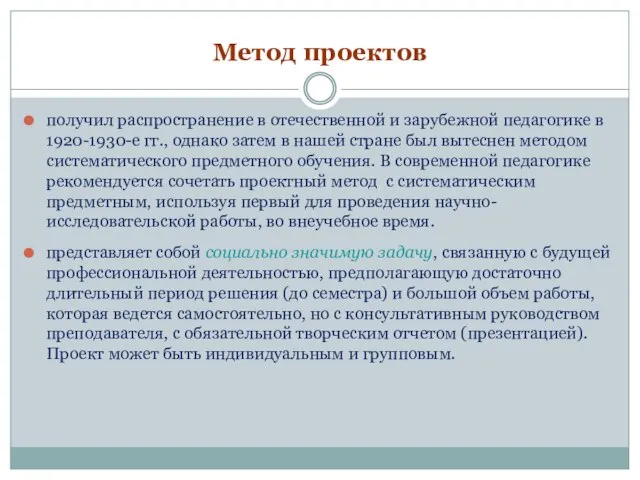 Метод проектов

получил распространение в отечественной и зарубежной педагогике в 1920-1930-е гг., однако затем в нашей стране был вытеснен методом систематического предметного обучения. В современной педагогике рекомендуется сочетать проектный метод с систематическим предметным, используя первый для проведения научно-исследовательской работы, во внеучебное время.

представляет собой социально значимую задачу, связанную с будущей профессиональной деятельностью, предполагающую достаточно длительный период решения (до семестра) и большой объем работы, которая ведется самостоятельно, но с консультативным руководством преподавателя, с обязательной творческим отчетом (презентацией). Проект может быть индивидуальным и групповым.